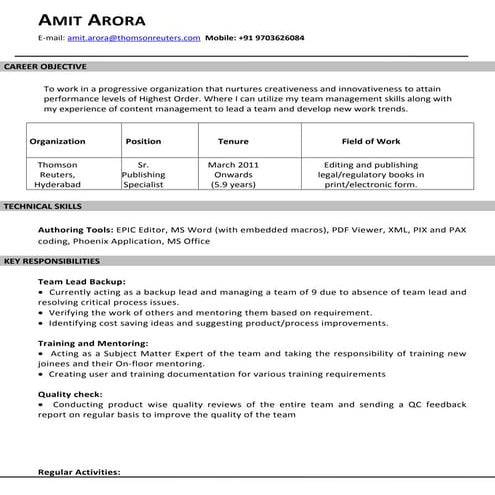 AMIT ARORA

E-mail: amit.arora@thomsonreuters.com Mobile: +91 9703626084

CAREER OBJECTIVE

To work in a progressive organization that nurtures creativeness and innovativeness to attain performance levels of Highest Order. Where I can utilize my team management skills along with my experience of content management to lead a team and develop new work trends.

| Organization | Position | Tenure | Field of Work |
|---|---|---|---|
| Thomson Reuters, Hyderabad | Sr. Publishing Specialist | March 2011 Onwards (5.9 years) | Editing and publishing legal/regulatory books in print/electronic form. |

TECHNICAL SKILLS

Authoring Tools: EPIC Editor, MS Word (with embedded macros), PDF Viewer, XML, PIX and PAX coding, Phoenix Application, MS Office

KEY RESPONSIBILITIES

Team Lead Backup:
• Currently acting as a backup lead and managing a team of 9 due to absence of team lead and resolving critical process issues.
• Verifying the work of others and mentoring them based on requirement.
• Identifying cost saving ideas and suggesting product/process improvements.

Training and Mentoring:
• Acting as a Subject Matter Expert of the team and taking the responsibility of training new joinees and their On-floor mentoring.
• Creating user and training documentation for various training requirements

Quality check:
• Conducting product wise quality reviews of the entire team and sending a QC feedback report on regular basis to improve the quality of the team

Regular Activities: